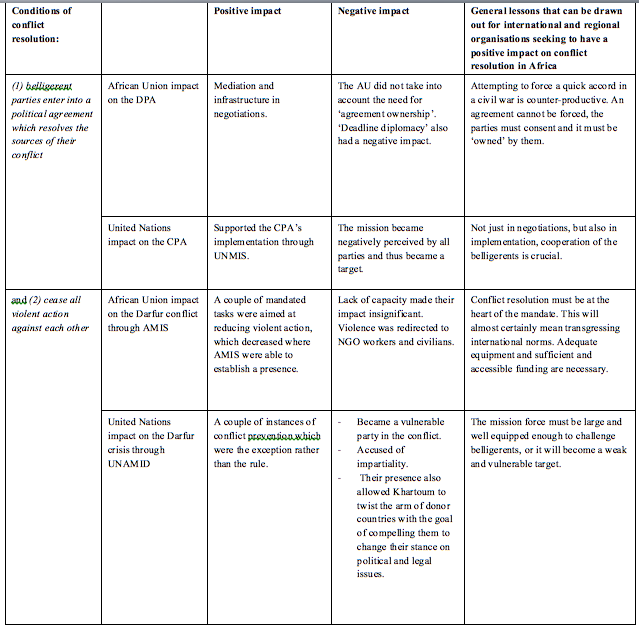 | Conditions of conflict resolution: | | Positive impact | Negative impact | General lessons that can be drawn out for international and regional organisations seeking to have a positive impact on conflict resolution in Africa |
|---|---|---|---|---|
| (1) belligerent parties enter into a political agreement which resolves the sources of their conflict | African Union impact on the DPA | Mediation and infrastructure in negotiations. | The AU did not take into account the need for 'agreement ownership'. 'Deadline diplomacy' also had a negative impact. | Attempting to force a quick accord in a civil war is counter-productive. An agreement cannot be forced, the parties must consent and it must be 'owned' by them. |
| | United Nations impact on the CPA | Supported the CPA's implementation through UNMIS. | The mission became negatively perceived by all parties and thus became a target. | Not just in negotiations, but also in implementation, cooperation of the belligerents is crucial. |
| and (2) cease all violent action against each other | African Union impact on the Darfur conflict through AMIS | A couple of mandated tasks were aimed at reducing violent action, which decreased where AMIS were able to establish a presence. | Lack of capacity made their impact insignificant. Violence was redirected to NGO workers and civilians. | Conflict resolution must be at the heart of the mandate. This will almost certainly mean transgressing international norms. Adequate equipment and sufficient and accessible funding are necessary. |
| | United Nations impact on the Darfur crisis through UNAMID | A couple of instances of conflict prevention which were the exception rather than the rule. | - Became a vulnerable party in the conflict. - Accused of impartiality. - Their presence also allowed Khartoum to twist the arm of donor countries with the goal of compelling them to change their stance on political and legal issues. | The mission force must be large and well equipped enough to challenge belligerents, or it will become a weak and vulnerable target. |